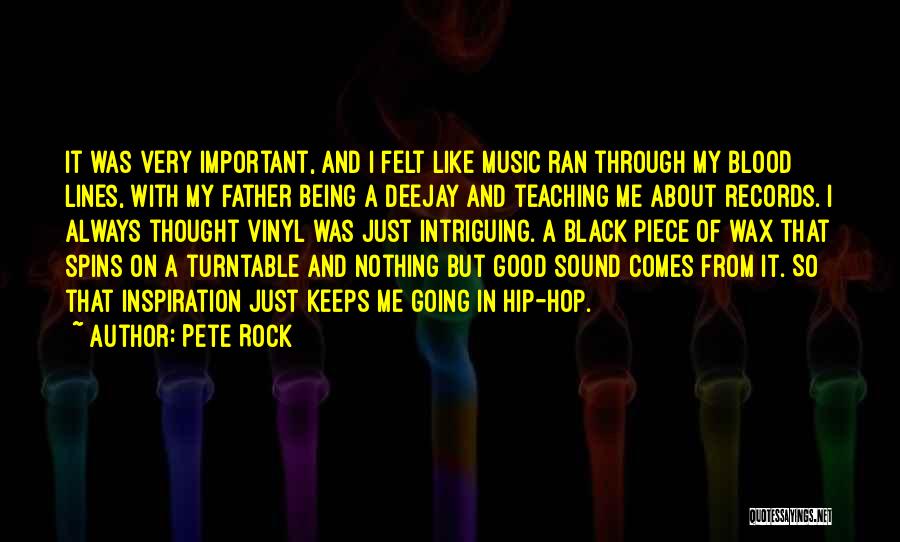 IT WAS VERY IMPORTANT, AND I FELT LIKE MUSIC RAN THROUGH MY BLOOD LINES, WITH MY FATHER BEING A DEEJAY AND TEACHING ME ABOUT RECORDS. I ALWAYS THOUGHT VINYL WAS JUST INTRIGUING. A BLACK PIECE OF WAX THAT SPINS ON A TURNTABLE AND NOTHING BUT GOOD SOUND COMES FROM IT. SO THAT INSPIRATION JUST KEEPS ME GOING IN HIP-HOP.
~ AUTHOR: PETE ROCK

QUOTESSAYINGS.NET